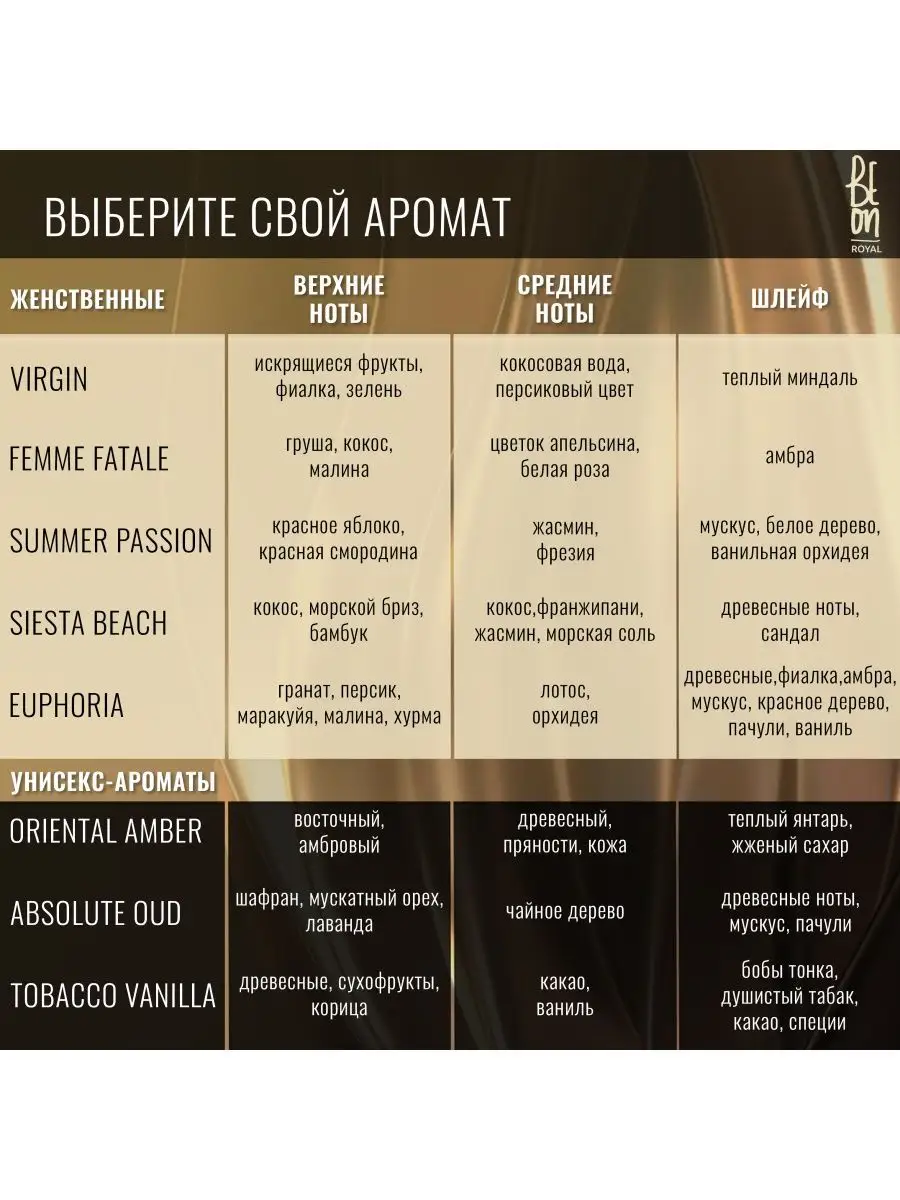 ВЫБЕРИТЕ СВОЙ АРОМАТ

BE ON ROYAL

| ЖЕНСТВЕННЫЕ | ВЕРХНИЕ НОТЫ | СРЕДНИЕ НОТЫ | ШЛЕЙФ |
|---|---|---|---|
| VIRGIN | искрящиеся фрукты, фиалка, зелень | кокосовая вода, персиковый цвет | теплый миндаль |
| FEMME FATALE | груша, кокос, малина | цветок апельсина, белая роза | амбра |
| SUMMER PASSION | красное яблоко, красная смородина | жасмин, фрезия | мускус, белое дерево, ванильная орхидея |
| SIESTA BEACH | кокос, морской бриз, бамбук | кокос,франжипани, жасмин, морская соль | древесные ноты, сандал |
| EUPHORIA | гранат, персик, маракуйя, малина, хурма | лотос, орхидея | древесные,фиалка,амбра, мускус, красное дерево, пачули, ваниль |
| УНИСЕКС-АРОМАТЫ | | | |
| ORIENTAL AMBER | восточный, амбровый | древесный, пряности, кожа | теплый янтарь, жженый сахар |
| ABSOLUTE OUD | шафран, мускатный орех, лаванда | чайное дерево | древесные ноты, мускус, пачули |
| TOBACCO VANILLA | древесные, сухофрукты, корица | какао, ваниль | бобы тонка, душистый табак, какао, специи |